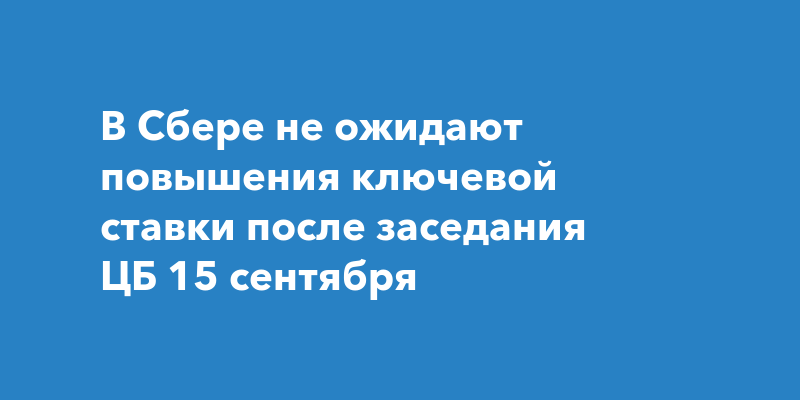 В Сбере не ожидают повышения ключевой ставки после заседания ЦБ 15 сентября